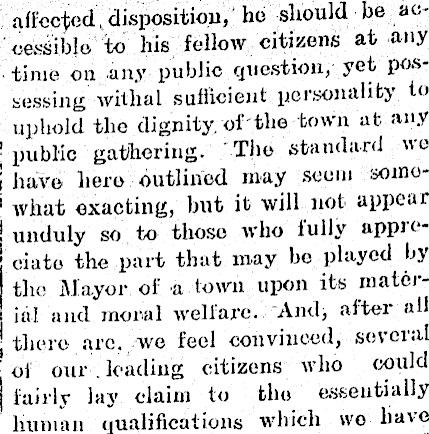 affected disposition, he should be accessible to his fellow citizens at any time on any public question, yet possessing withal sufficient personality to uphold the dignity of the town at any public gathering. The standard we have here outlined may seem somewhat exacting, but it will not appear unduly so to those who fully appreciate the part that may be played by the Mayor of a town upon its material and moral welfare. And, after all there are, we feel convinced, several of our leading citizens who could fairly lay claim to the essentially human qualifications which we have